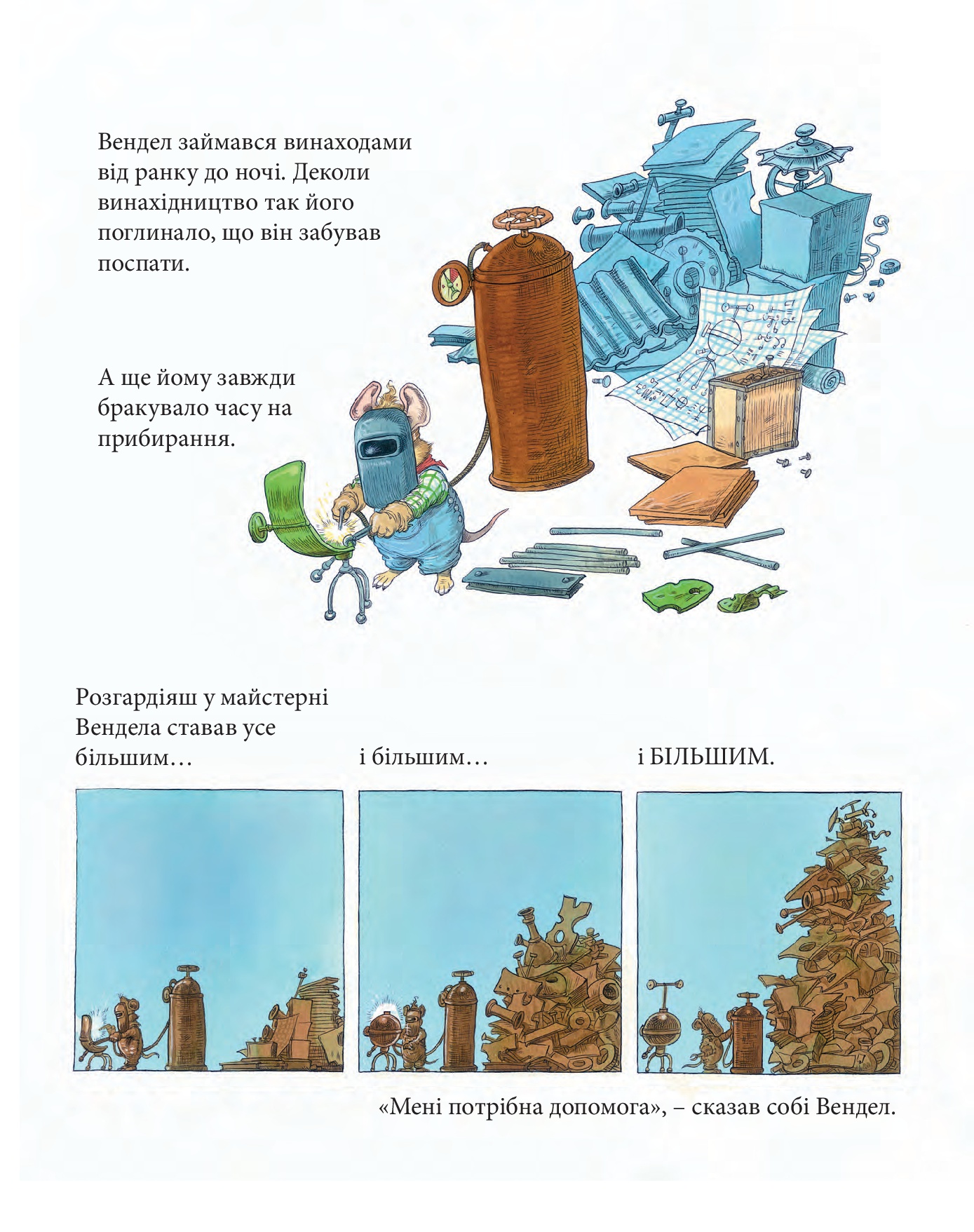 Вендел займався винаходами від ранку до ночі. Деколи винахідництво так його поглинало, що він забував поспати.

А ще йому завжди бракувало часу на прибирання.

Розгардіяш у майстерні Вендела ставав усе більшим…

і більшим…

і БІЛЬШИМ.

«Мені потрібна допомога», – сказав собі Вендел.